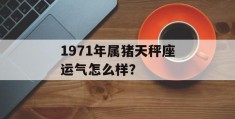 1971年属猪天秤座运气怎么样?